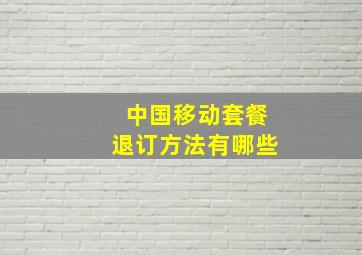 中国移动套餐
退订方法有哪些